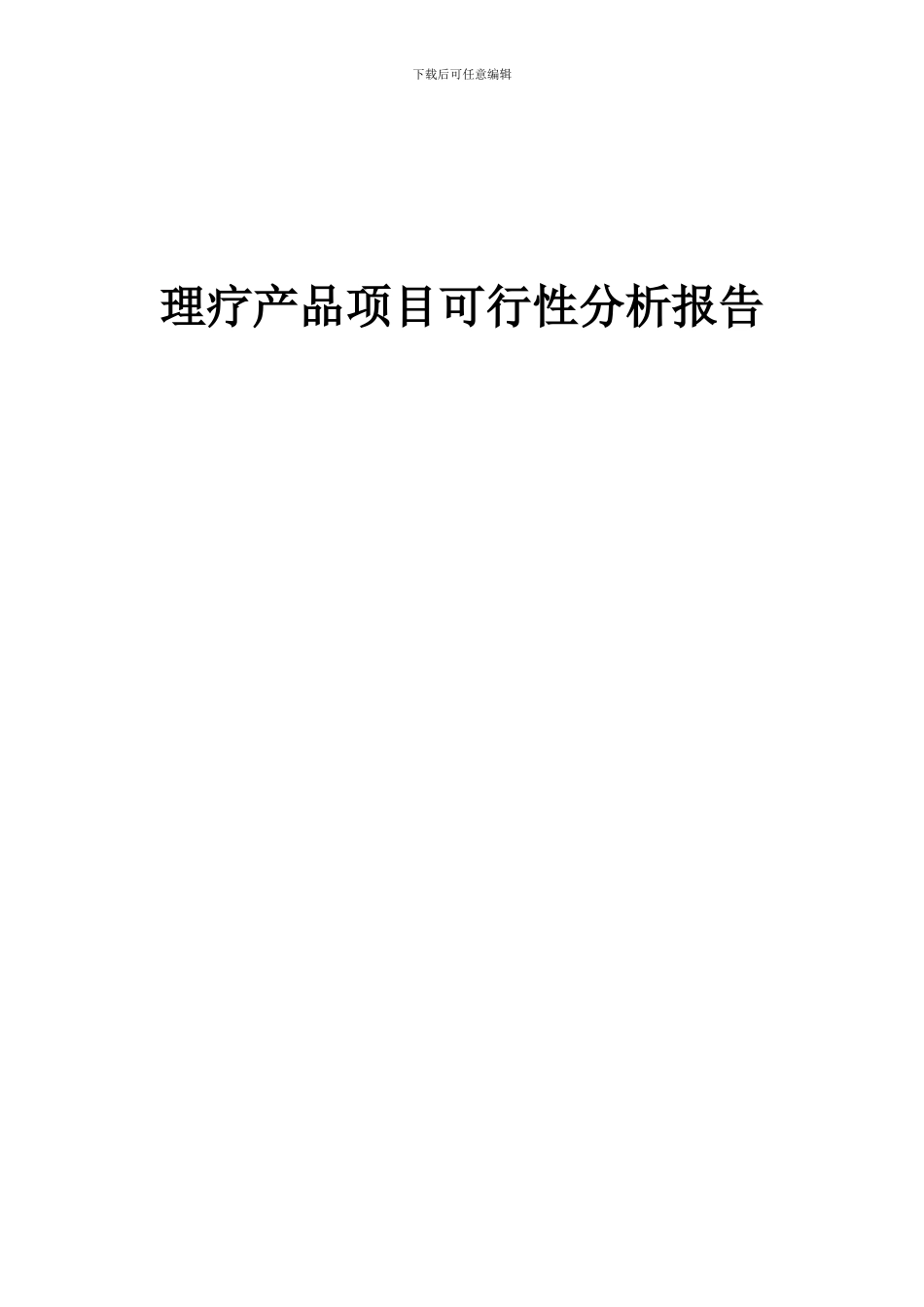 下载后可任意编辑

理疗产品项目可行性分析报告